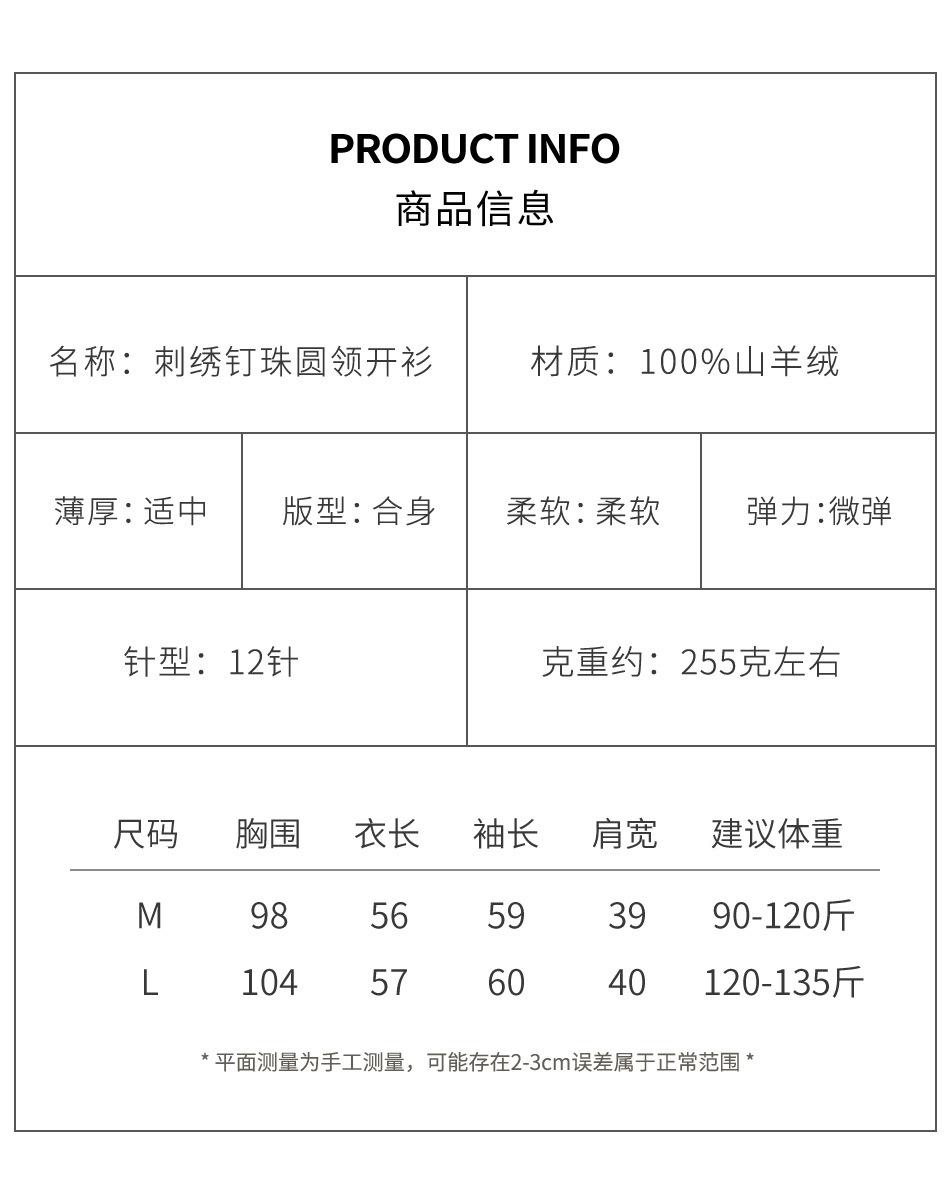 PRODUCT INFO
商品信息

名称：刺绣钉珠圆领开衫

材质：100%山羊绒

薄厚：适中

版型：合身

柔软：柔软

弹力：微弹

针型：12针

克重约：255克左右

| 尺码 | 胸围 | 衣长 | 袖长 | 肩宽 | 建议体重 |
|---|---|---|---|---|---|
| M | 98 | 56 | 59 | 39 | 90-120斤 |
| L | 104 | 57 | 60 | 40 | 120-135斤 |

* 平面测量为手工测量，可能存在2-3cm误差属于正常范围 *